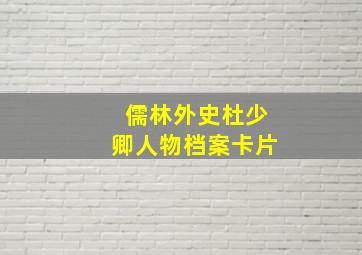 儒林外史杜少卿人物档案卡片